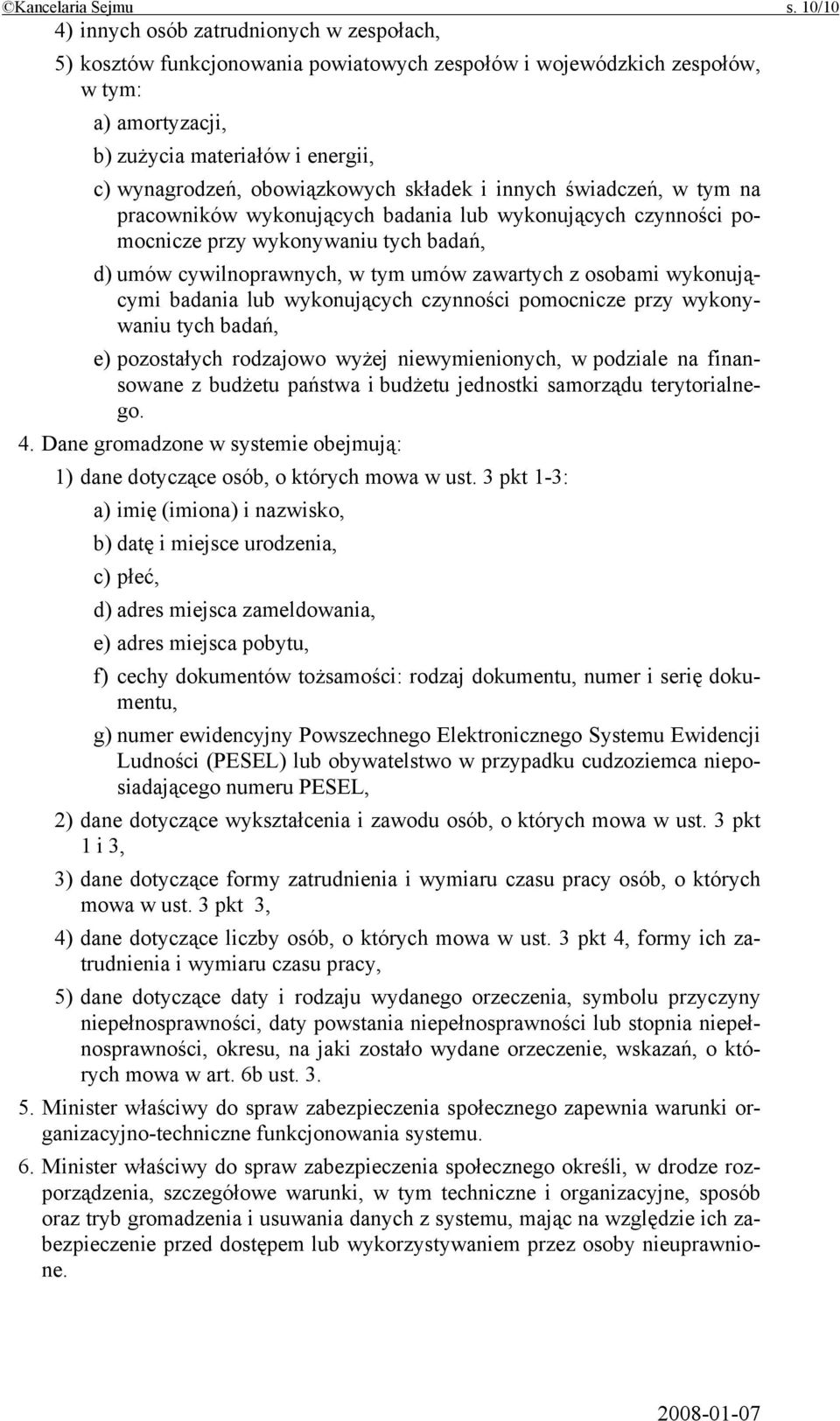 ©Kancelaria Sejmu s. 10/10

4) innych osób zatrudnionych w zespołach,

5) kosztów funkcjonowania powiatowych zespołów i wojewódzkich zespołów, w tym:

a) amortyzacji,

b) zużycia materiałów i energii,

c) wynagrodzeń, obowiązkowych składek i innych świadczeń, w tym na pracowników wykonujących badania lub wykonujących czynności pomocnicze przy wykonywaniu tych badań,

d) umów cywilnoprawnych, w tym umów zawartych z osobami wykonującymi badania lub wykonujących czynności pomocnicze przy wykonywaniu tych badań,

e) pozostałych rodzajowo wyżej niewymienionych, w podziale na finansowane z budżetu państwa i budżetu jednostki samorządu terytorialnego.

4. Dane gromadzone w systemie obejmują:

1) dane dotyczące osób, o których mowa w ust. 3 pkt 1-3:

a) imię (imiona) i nazwisko,

b) datę i miejsce urodzenia,

c) płeć,

d) adres miejsca zameldowania,

e) adres miejsca pobytu,

f) cechy dokumentów tożsamości: rodzaj dokumentu, numer i serię dokumentu,

g) numer ewidencyjny Powszechnego Elektronicznego Systemu Ewidencji Ludności (PESEL) lub obywatelstwo w przypadku cudzoziemca nieposiadającego numeru PESEL,

2) dane dotyczące wykształcenia i zawodu osób, o których mowa w ust. 3 pkt 1 i 3,

3) dane dotyczące formy zatrudnienia i wymiaru czasu pracy osób, o których mowa w ust. 3 pkt 3,

4) dane dotyczące liczby osób, o których mowa w ust. 3 pkt 4, formy ich zatrudnienia i wymiaru czasu pracy,

5) dane dotyczące daty i rodzaju wydanego orzeczenia, symbolu przyczyny niepełnosprawności, daty powstania niepełnosprawności lub stopnia niepełnosprawności, okresu, na jaki zostało wydane orzeczenie, wskazań, o których mowa w art. 6b ust. 3.

5. Minister właściwy do spraw zabezpieczenia społecznego zapewnia warunki organizacyjno-techniczne funkcjonowania systemu.

6. Minister właściwy do spraw zabezpieczenia społecznego określi, w drodze rozporządzenia, szczegółowe warunki, w tym techniczne i organizacyjne, sposób oraz tryb gromadzenia i usuwania danych z systemu, mając na względzie ich zabezpieczenie przed dostępem lub wykorzystywaniem przez osoby nieuprawnione.

2008-01-07